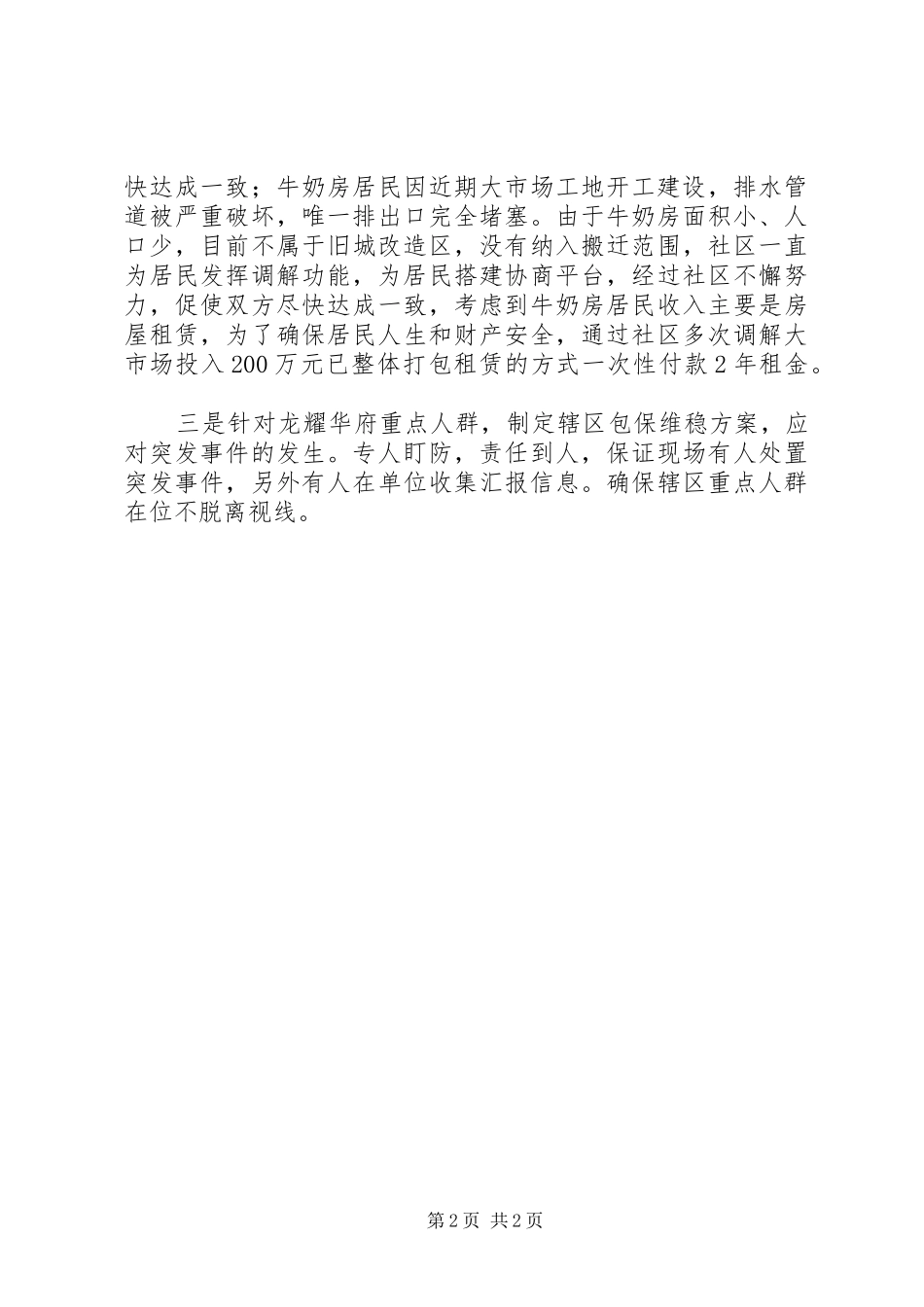 快达成一致；牛奶房居民因近期大市场工地开工建设，排水管道被严重破坏，唯一排出口完全堵塞。由于牛奶房面积小、人口少，目前不属于旧城改造区，没有纳入搬迁范围，社区一直为居民发挥调解功能，为居民搭建协商平台，经过社区不懈努力，促使双方尽快达成一致，考虑到牛奶房居民收入主要是房屋租赁，为了确保居民人生和财产安全，通过社区多次调解大市场投入200万元已整体打包租赁的方式一次性付款2年租金。

三是针对龙耀华府重点人群，制定辖区包保维稳方案，应对突发事件的发生。专人盯防，责任到人，保证现场有人处置突发事件，另外有人在单位收集汇报信息。确保辖区重点人群在位不脱离视线。

第2页 共2页